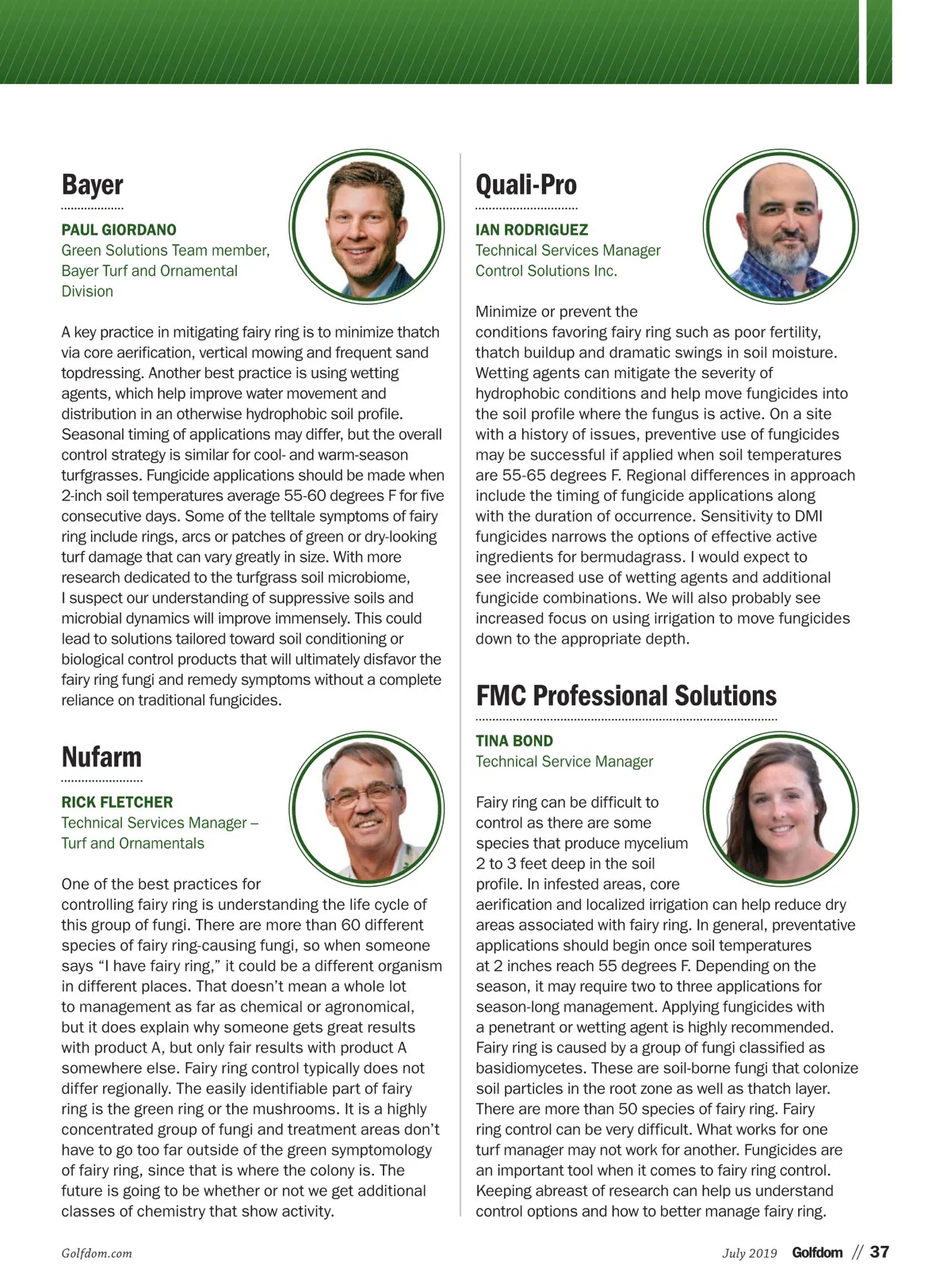 Bayer

PAUL GIORDANO
Green Solutions Team member, Bayer Turf and Ornamental Division

A key practice in mitigating fairy ring is to minimize thatch via core aerification, vertical mowing and frequent sand topdressing. Another best practice is using wetting agents, which help improve water movement and distribution in an otherwise hydrophobic soil profile. Seasonal timing of applications may differ, but the overall control strategy is similar for cool- and warm-season turfgrasses. Fungicide applications should be made when 2-inch soil temperatures average 55-60 degrees F for five consecutive days. Some of the telltale symptoms of fairy ring include rings, arcs or patches of green or dry-looking turf damage that can vary greatly in size. With more research dedicated to the turfgrass soil microbiome, I suspect our understanding of suppressive soils and microbial dynamics will improve immensely. This could lead to solutions tailored toward soil conditioning or biological control products that will ultimately disfavor the fairy ring fungi and remedy symptoms without a complete reliance on traditional fungicides.

Nufarm

RICK FLETCHER
Technical Services Manager – Turf and Ornamentals

One of the best practices for controlling fairy ring is understanding the life cycle of this group of fungi. There are more than 60 different species of fairy ring-causing fungi, so when someone says “I have fairy ring,” it could be a different organism in different places. That doesn’t mean a whole lot to management as far as chemical or agronomical, but it does explain why someone gets great results with product A, but only fair results with product A somewhere else. Fairy ring control typically does not differ regionally. The easily identifiable part of fairy ring is the green ring or the mushrooms. It is a highly concentrated group of fungi and treatment areas don’t have to go too far outside of the green symptomology of fairy ring, since that is where the colony is. The future is going to be whether or not we get additional classes of chemistry that show activity.

Quali-Pro

IAN RODRIGUEZ
Technical Services Manager
Control Solutions Inc.

Minimize or prevent the conditions favoring fairy ring such as poor fertility, thatch buildup and dramatic swings in soil moisture. Wetting agents can mitigate the severity of hydrophobic conditions and help move fungicides into the soil profile where the fungus is active. On a site with a history of issues, preventive use of fungicides may be successful if applied when soil temperatures are 55-65 degrees F. Regional differences in approach include the timing of fungicide applications along with the duration of occurrence. Sensitivity to DMI fungicides narrows the options of effective active ingredients for bermudagrass. I would expect to see increased use of wetting agents and additional fungicide combinations. We will also probably see increased focus on using irrigation to move fungicides down to the appropriate depth.

FMC Professional Solutions

TINA BOND
Technical Service Manager

Fairy ring can be difficult to control as there are some species that produce mycelium 2 to 3 feet deep in the soil profile. In infested areas, core aerification and localized irrigation can help reduce dry areas associated with fairy ring. In general, preventative applications should begin once soil temperatures at 2 inches reach 55 degrees F. Depending on the season, it may require two to three applications for season-long management. Applying fungicides with a penetrant or wetting agent is highly recommended. Fairy ring is caused by a group of fungi classified as basidiomycetes. These are soil-borne fungi that colonize soil particles in the root zone as well as thatch layer. There are more than 50 species of fairy ring. Fairy ring control can be very difficult. What works for one turf manager may not work for another. Fungicides are an important tool when it comes to fairy ring control. Keeping abreast of research can help us understand control options and how to better manage fairy ring.

Golfdom.com

July 2019 Golfdom // 37